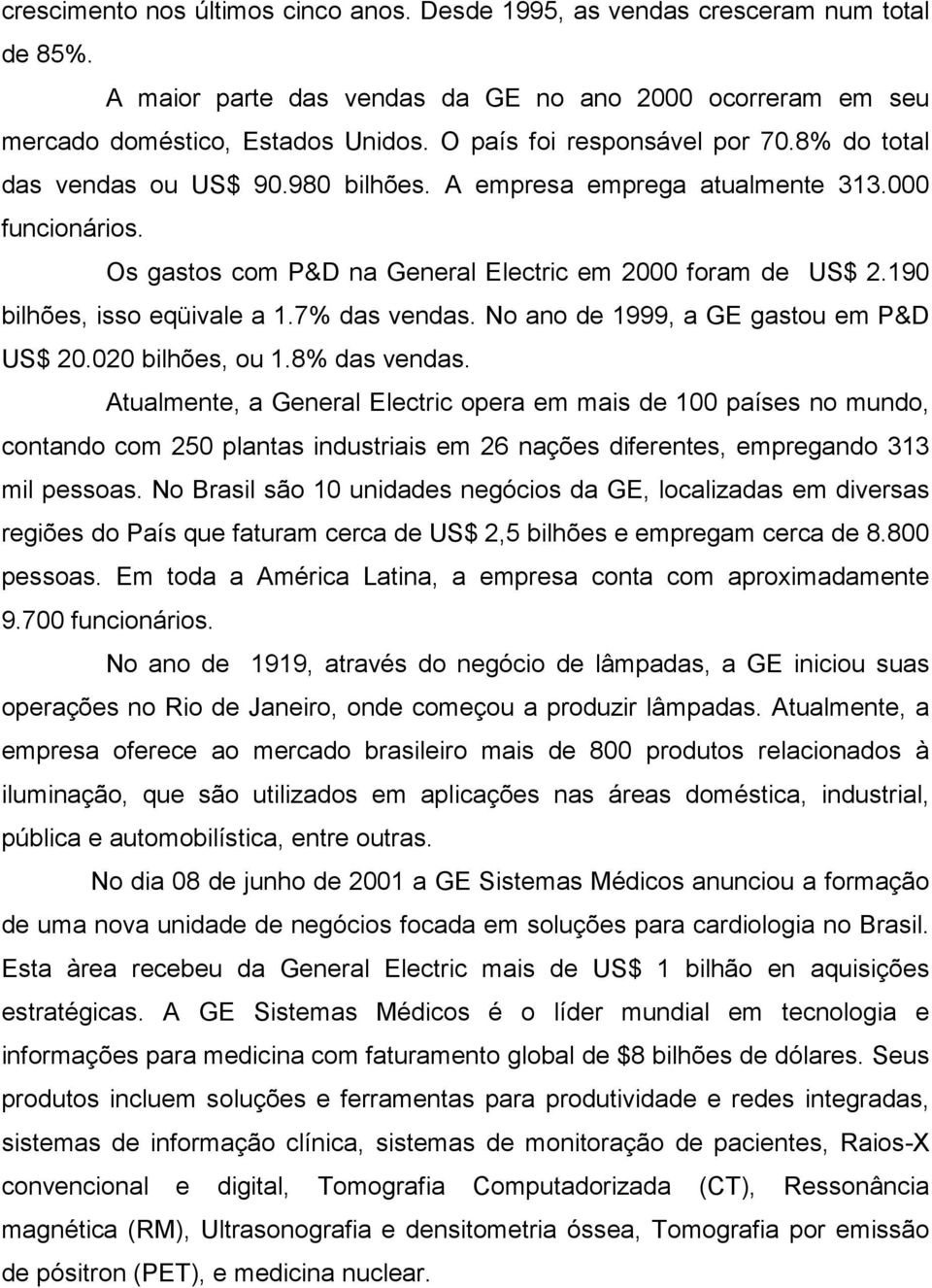 crescimento nos últimos cinco anos. Desde 1995, as vendas cresceram num total de 85%.

A maior parte das vendas da GE no ano 2000 ocorreram em seu mercado doméstico, Estados Unidos. O país foi responsável por 70.8% do total das vendas ou US$ 90.980 bilhões. A empresa emprega atualmente 313.000 funcionários.

Os gastos com P&D na General Electric em 2000 foram de US$ 2.190 bilhões, isso eqüivale a 1.7% das vendas. No ano de 1999, a GE gastou em P&D US$ 20.020 bilhões, ou 1.8% das vendas.

Atualmente, a General Electric opera em mais de 100 países no mundo, contando com 250 plantas industriais em 26 nações diferentes, empregando 313 mil pessoas. No Brasil são 10 unidades negócios da GE, localizadas em diversas regiões do País que faturam cerca de US$ 2,5 bilhões e empregam cerca de 8.800 pessoas. Em toda a América Latina, a empresa conta com aproximadamente 9.700 funcionários.

No ano de 1919, através do negócio de lâmpadas, a GE iniciou suas operações no Rio de Janeiro, onde começou a produzir lâmpadas. Atualmente, a empresa oferece ao mercado brasileiro mais de 800 produtos relacionados à iluminação, que são utilizados em aplicações nas áreas doméstica, industrial, pública e automobilística, entre outras.

No dia 08 de junho de 2001 a GE Sistemas Médicos anunciou a formação de uma nova unidade de negócios focada em soluções para cardiologia no Brasil. Esta àrea recebeu da General Electric mais de US$ 1 bilhão en aquisições estratégicas. A GE Sistemas Médicos é o líder mundial em tecnologia e informações para medicina com faturamento global de $8 bilhões de dólares. Seus produtos incluem soluções e ferramentas para produtividade e redes integradas, sistemas de informação clínica, sistemas de monitoração de pacientes, Raios-X convencional e digital, Tomografia Computadorizada (CT), Ressonância magnética (RM), Ultrasonografia e densitometria óssea, Tomografia por emissão de pósitron (PET), e medicina nuclear.